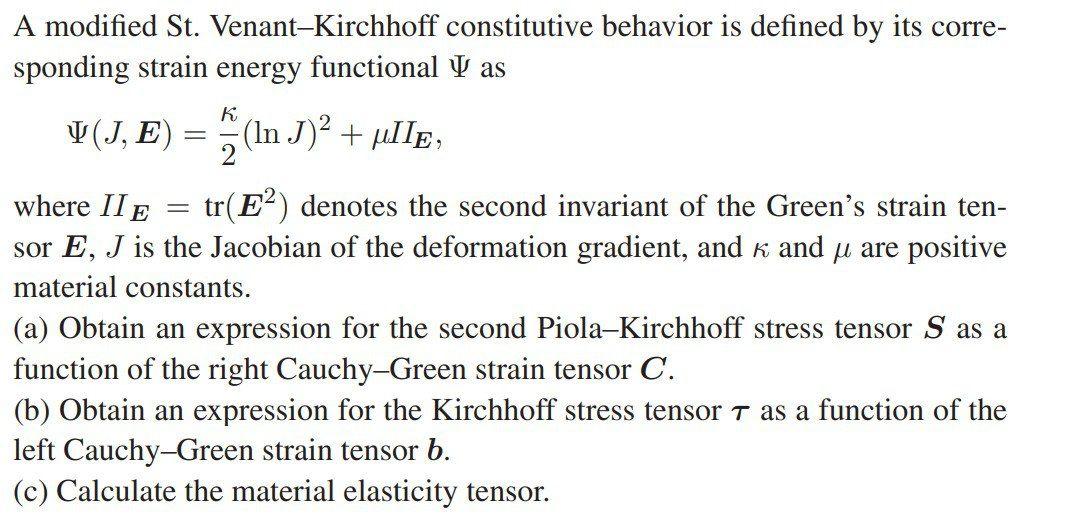 A modified St. Venant–Kirchhoff constitutive behavior is defined by its corresponding strain energy functional $\Psi$ as

$\Psi(J, \boldsymbol{E}) = \frac{\kappa}{2}(\ln J)^2 + \mu II_{\boldsymbol{E}},$

where $II_{\boldsymbol{E}} = \mathrm{tr}(\boldsymbol{E}^2)$ denotes the second invariant of the Green's strain tensor $\boldsymbol{E}$, $J$ is the Jacobian of the deformation gradient, and $\kappa$ and $\mu$ are positive material constants.
(a) Obtain an expression for the second Piola–Kirchhoff stress tensor $\boldsymbol{S}$ as a function of the right Cauchy–Green strain tensor $\boldsymbol{C}$.
(b) Obtain an expression for the Kirchhoff stress tensor $\boldsymbol{\tau}$ as a function of the left Cauchy–Green strain tensor $\boldsymbol{b}$.
(c) Calculate the material elasticity tensor.